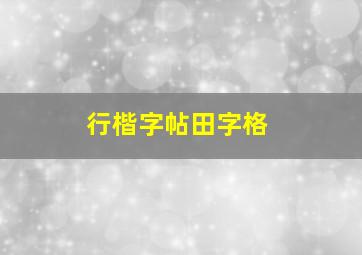 行楷字帖田字格